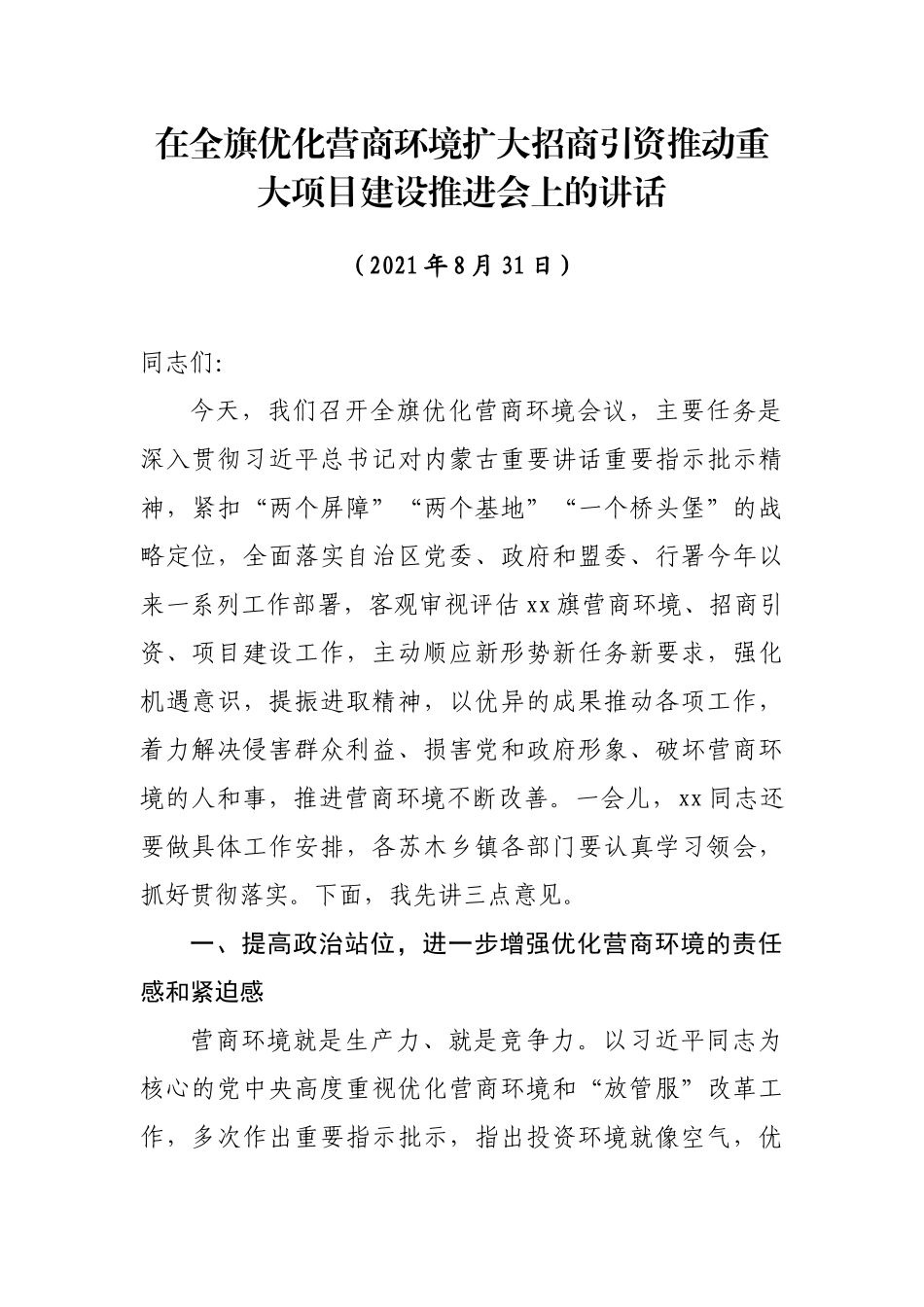 在全旗优化营商环境扩大招商引资推动重大项目建设推进会上的讲话

（2021年8月31日）

同志们:

今天，我们召开全旗优化营商环境会议，主要任务是深入贯彻习近平总书记对内蒙古重要讲话重要指示批示精神，紧扣“两个屏障”“两个基地”“一个桥头堡”的战略定位，全面落实自治区党委、政府和盟委、行署今年以来一系列工作部署，客观审视评估xx旗营商环境、招商引资、项目建设工作，主动顺应新形势新任务新要求，强化机遇意识，提振进取精神，以优异的成果推动各项工作，着力解决侵害群众利益、损害党和政府形象、破坏营商环境的人和事，推进营商环境不断改善。一会儿，xx同志还要做具体工作安排，各苏木乡镇各部门要认真学习领会，抓好贯彻落实。下面，我先讲三点意见。

一、提高政治站位，进一步增强优化营商环境的责任感和紧迫感

营商环境就是生产力、就是竞争力。以习近平同志为核心的党中央高度重视优化营商环境和“放管服”改革工作，多次作出重要指示批示，指出投资环境就像空气，优